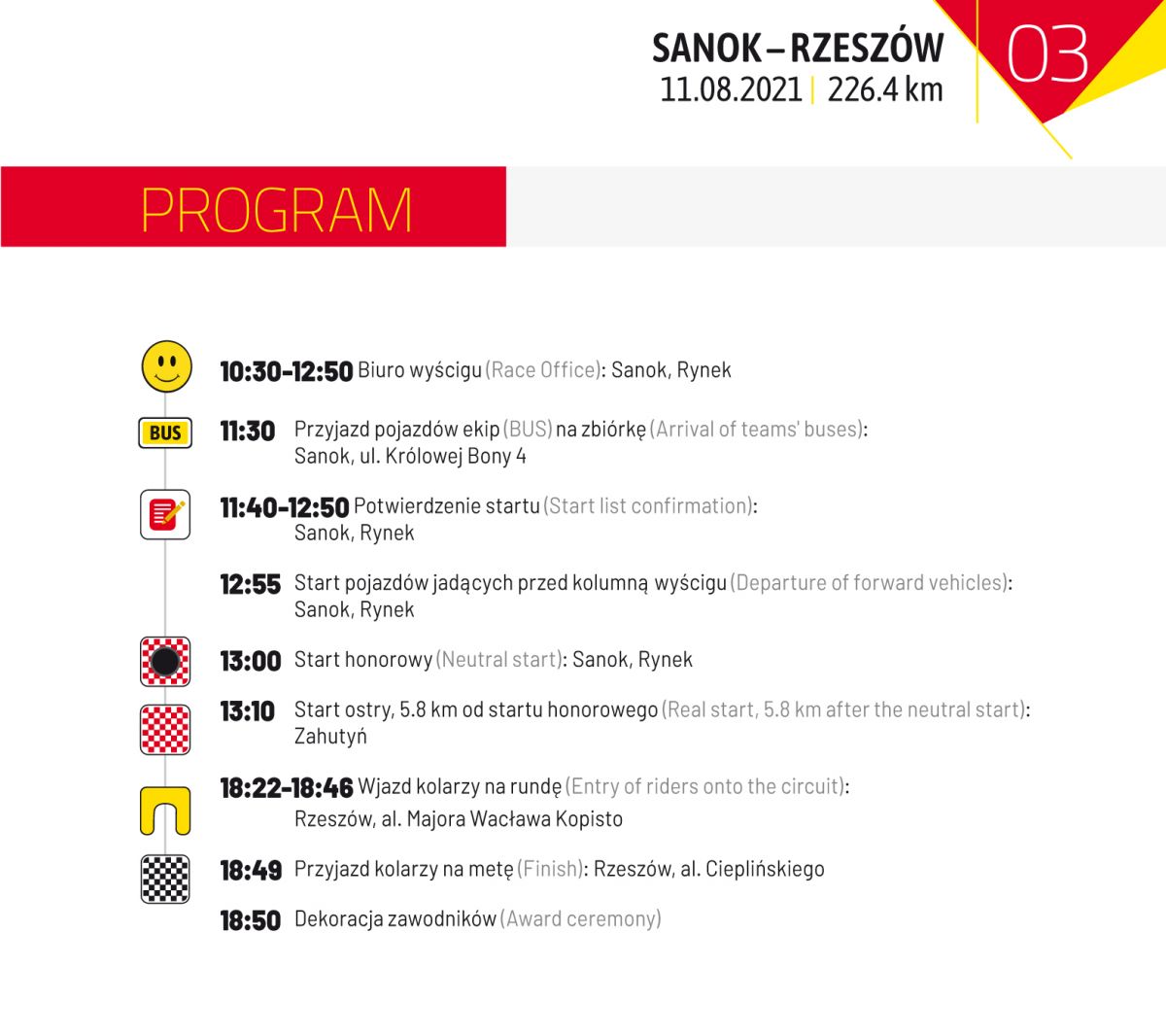 SANOK – RZESZÓW
11.08.2021 | 226.4 km

03

PROGRAM

10:30-12:50 Biuro wyścigu (Race Office): Sanok, Rynek

BUS

11:30 Przyjazd pojazdów ekip (BUS) na zbiórkę (Arrival of teams' buses): Sanok, ul. Królowej Bony 4

11:40-12:50 Potwierdzenie startu (Start list confirmation): Sanok, Rynek

12:55 Start pojazdów jadących przed kolumną wyścigu (Departure of forward vehicles): Sanok, Rynek

13:00 Start honorowy (Neutral start): Sanok, Rynek

13:10 Start ostry, 5.8 km od startu honorowego (Real start, 5.8 km after the neutral start): Zahutyń

18:22-18:46 Wjazd kolarzy na rundę (Entry of riders onto the circuit): Rzeszów, al. Majora Wacława Kopisto

18:49 Przyjazd kolarzy na metę (Finish): Rzeszów, al. Cieplińskiego

18:50 Dekoracja zawodników (Award ceremony)